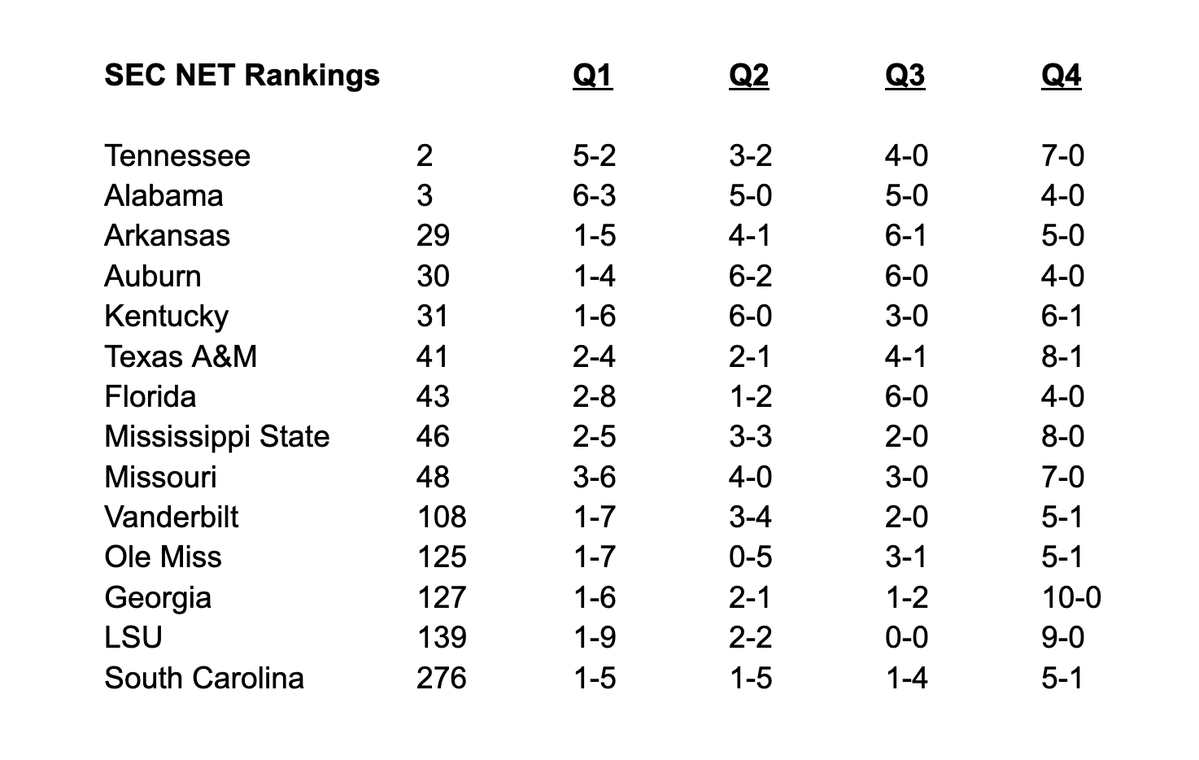 | SEC NET Rankings | | Q1 | Q2 | Q3 | Q4 |
|---|---|---|---|---|---|
| Tennessee | 2 | 5-2 | 3-2 | 4-0 | 7-0 |
| Alabama | 3 | 6-3 | 5-0 | 5-0 | 4-0 |
| Arkansas | 29 | 1-5 | 4-1 | 6-1 | 5-0 |
| Auburn | 30 | 1-4 | 6-2 | 6-0 | 4-0 |
| Kentucky | 31 | 1-6 | 6-0 | 3-0 | 6-1 |
| Texas A&M | 41 | 2-4 | 2-1 | 4-1 | 8-1 |
| Florida | 43 | 2-8 | 1-2 | 6-0 | 4-0 |
| Mississippi State | 46 | 2-5 | 3-3 | 2-0 | 8-0 |
| Missouri | 48 | 3-6 | 4-0 | 3-0 | 7-0 |
| Vanderbilt | 108 | 1-7 | 3-4 | 2-0 | 5-1 |
| Ole Miss | 125 | 1-7 | 0-5 | 3-1 | 5-1 |
| Georgia | 127 | 1-6 | 2-1 | 1-2 | 10-0 |
| LSU | 139 | 1-9 | 2-2 | 0-0 | 9-0 |
| South Carolina | 276 | 1-5 | 1-5 | 1-4 | 5-1 |